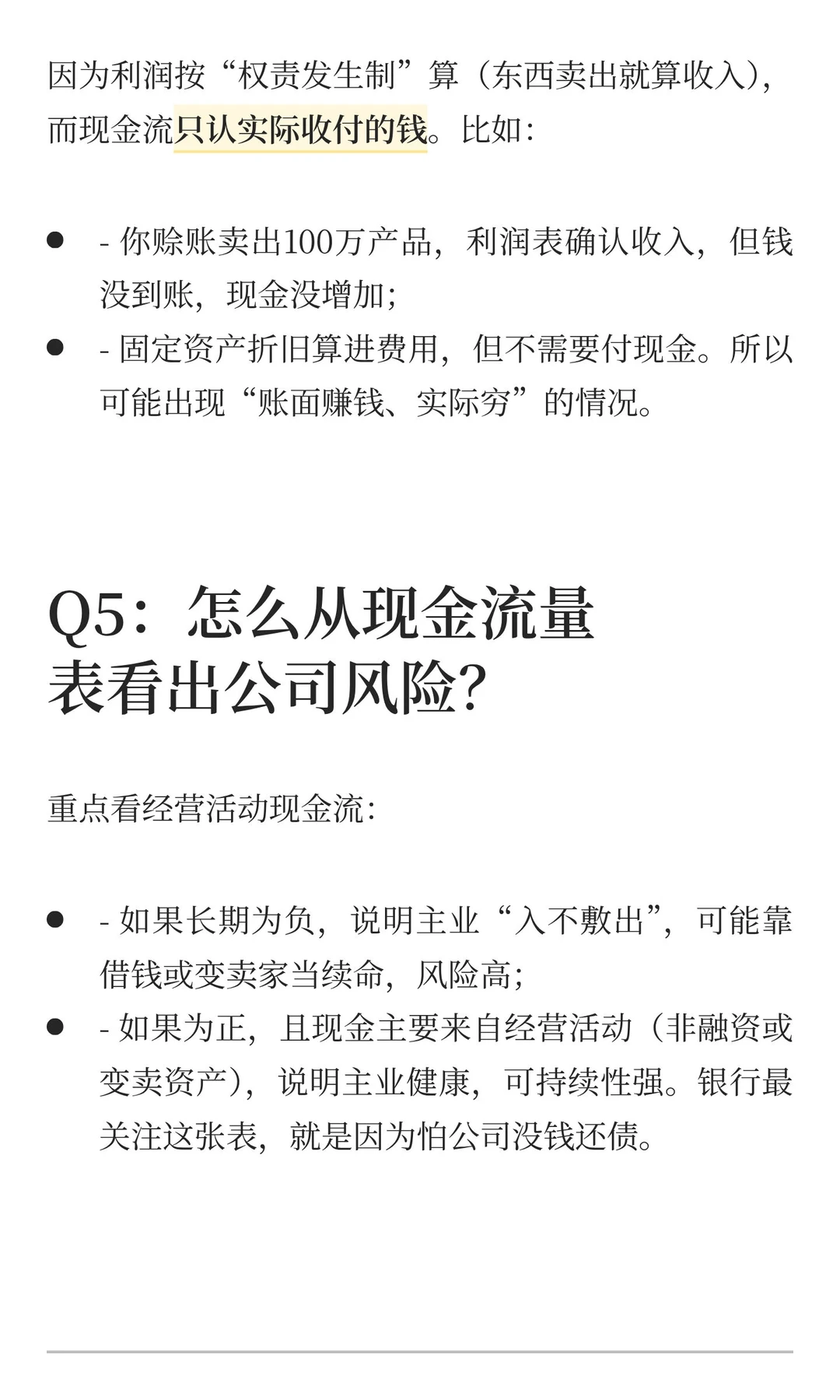 因为利润按“权责发生制”算（东西卖出就算收入），而现金流只认实际收付的钱。比如：

- - 你赊账卖出100万产品，利润表确认收入，但钱没到账，现金没增加；
- - 固定资产折旧算进费用，但不需要付现金。所以可能出现“账面赚钱、实际穷”的情况。

Q5：怎么从现金流量表看出公司风险？

重点看经营活动现金流：

- - 如果长期为负，说明主业“入不敷出”，可能靠借钱或变卖家当续命，风险高；
- - 如果为正，且现金主要来自经营活动（非融资或变卖资产），说明主业健康，可持续性强。银行最关注这张表，就是因为怕公司没钱还债。